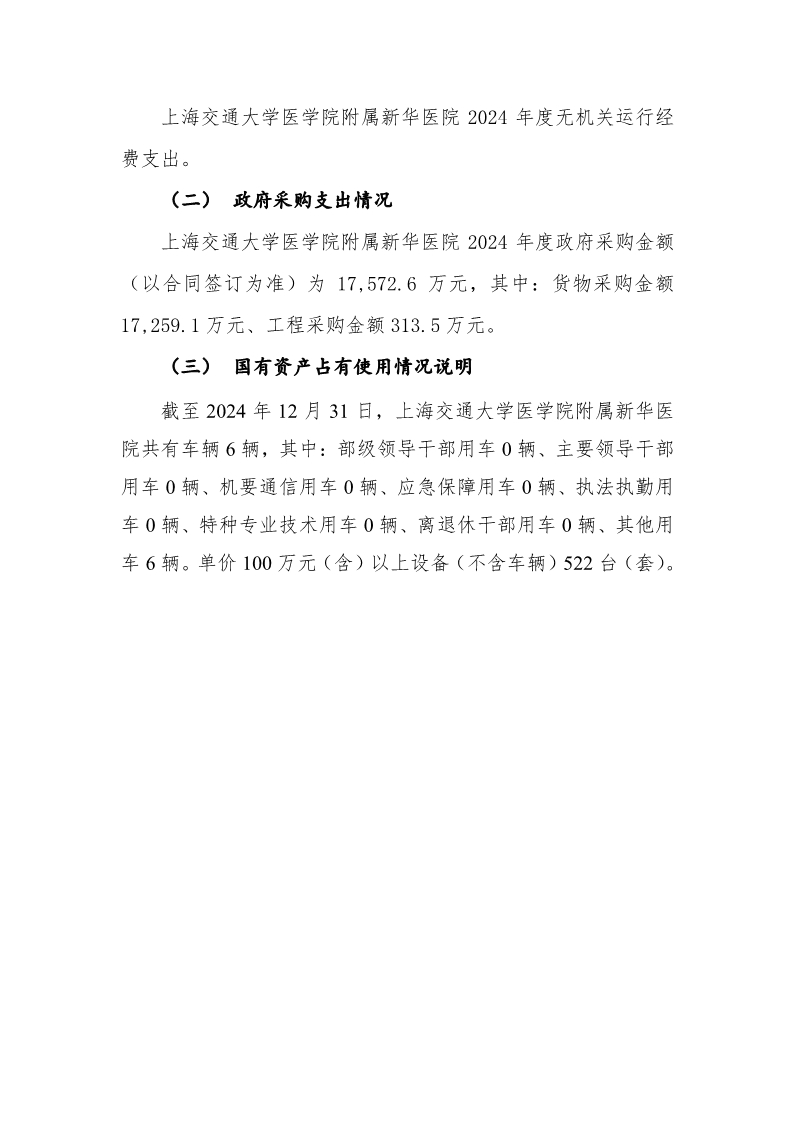 上海交通大学医学院附属新华医院 2024 年度无机关运行经费支出。

（二） 政府采购支出情况

上海交通大学医学院附属新华医院 2024 年度政府采购金额（以合同签订为准）为 17,572.6 万元，其中：货物采购金额 17,259.1 万元、工程采购金额 313.5 万元。

（三） 国有资产占有使用情况说明

截至 2024 年 12 月 31 日，上海交通大学医学院附属新华医院共有车辆 6 辆，其中：部级领导干部用车 0 辆、主要领导干部用车 0 辆、机要通信用车 0 辆、应急保障用车 0 辆、执法执勤用车 0 辆、特种专业技术用车 0 辆、离退休干部用车 0 辆、其他用车 6 辆。单价 100 万元（含）以上设备（不含车辆）522 台（套）。